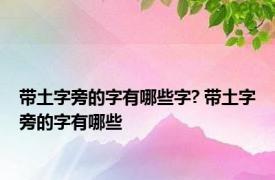 带土字旁的字有哪些字? 带土字旁的字有哪些